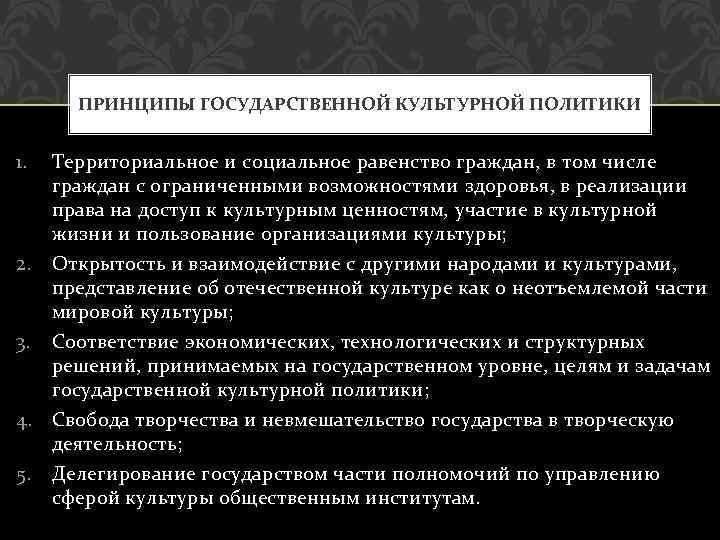 ПРИНЦИПЫ ГОСУДАРСТВЕННОЙ КУЛЬТУРНОЙ ПОЛИТИКИ

1. Территориальное и социальное равенство граждан, в том числе граждан с ограниченными возможностями здоровья, в реализации права на доступ к культурным ценностям, участие в культурной жизни и пользование организациями культуры;
2. Открытость и взаимодействие с другими народами и культурами, представление об отечественной культуре как о неотъемлемой части мировой культуры;
3. Соответствие экономических, технологических и структурных решений, принимаемых на государственном уровне, целям и задачам государственной культурной политики;
4. Свобода творчества и невмешательство государства в творческую деятельность;
5. Делегирование государством части полномочий по управлению сферой культуры общественным институтам.